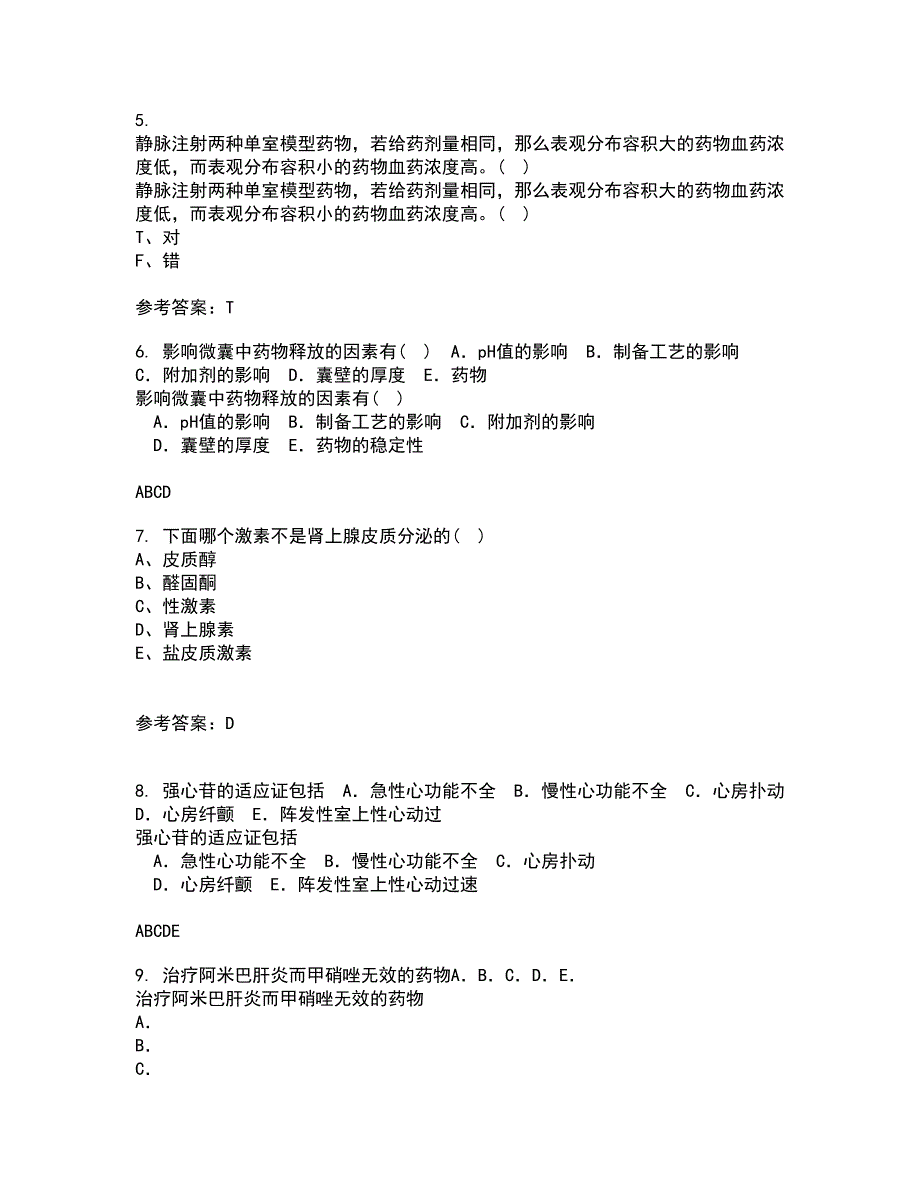 5.
静脉注射两种单室模型药物，若给药剂量相同，那么表观分布容积大的药物血药浓度低，而表观分布容积小的药物血药浓度高。（ ）
静脉注射两种单室模型药物，若给药剂量相同，那么表观分布容积大的药物血药浓度低，而表观分布容积小的药物血药浓度高。（ ）
T、对
F、错

参考答案：T

6. 影响微囊中药物释放的因素有（ ） A．pH值的影响 B．制备工艺的影响 C．附加剂的影响 D．囊壁的厚度 E．药物
影响微囊中药物释放的因素有（ ）
A．pH值的影响 B．制备工艺的影响 C．附加剂的影响
D．囊壁的厚度 E．药物的稳定性

ABCD

7. 下面哪个激素不是肾上腺皮质分泌的（ ）
A、皮质醇
B、醛固酮
C、性激素
D、肾上腺素
E、盐皮质激素

参考答案：D

8. 强心苷的适应证包括 A．急性心功能不全 B．慢性心功能不全 C．心房扑动 D．心房纤颤 E．阵发性室上性心动过
强心苷的适应证包括
A．急性心功能不全 B．慢性心功能不全 C．心房扑动
D．心房纤颤 E．阵发性室上性心动过速

ABCDE

9. 治疗阿米巴肝炎而甲硝唑无效的药物A．B．C．D．E．
治疗阿米巴肝炎而甲硝唑无效的药物
A．
B．
C．